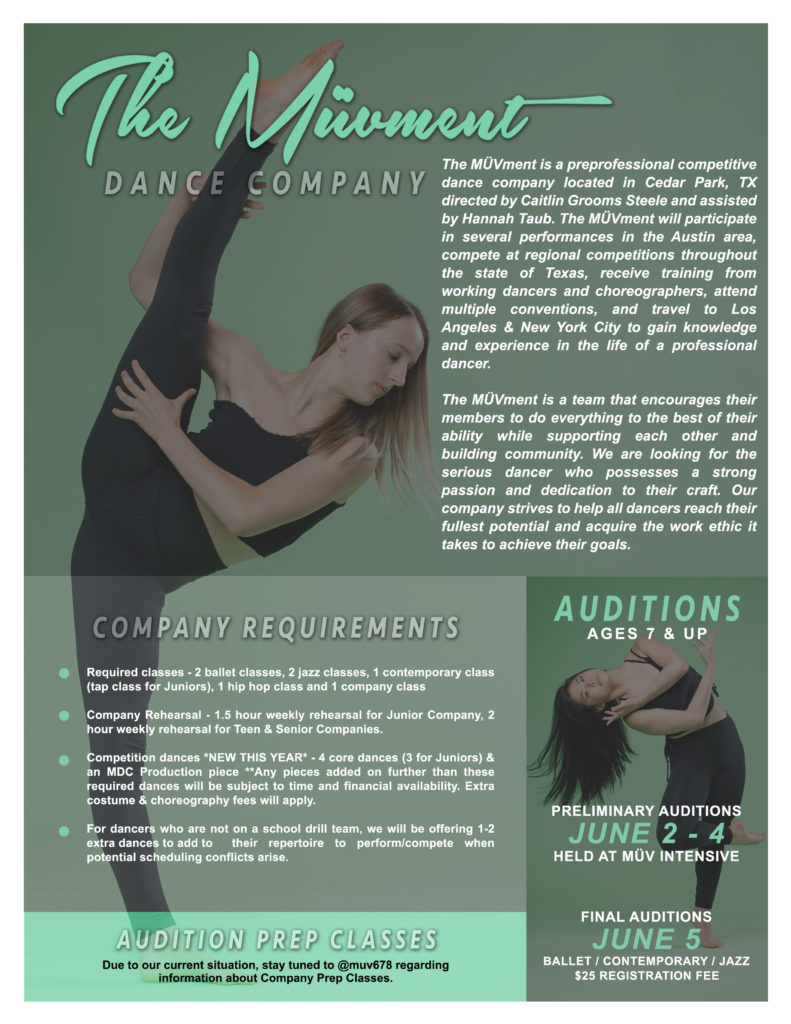 The Müvment

DANCE COMPANY

The MÜVment is a preprofessional competitive dance company located in Cedar Park, TX directed by Caitlin Grooms Steele and assisted by Hannah Taub. The MÜVment will participate in several performances in the Austin area, compete at regional competitions throughout the state of Texas, receive training from working dancers and choreographers, attend multiple conventions, and travel to Los Angeles & New York City to gain knowledge and experience in the life of a professional dancer.

The MÜVment is a team that encourages their members to do everything to the best of their ability while supporting each other and building community. We are looking for the serious dancer who possesses a strong passion and dedication to their craft. Our company strives to help all dancers reach their fullest potential and acquire the work ethic it takes to achieve their goals.

COMPANY REQUIREMENTS

Required classes - 2 ballet classes, 2 jazz classes, 1 contemporary class (tap class for Juniors), 1 hip hop class and 1 company class

Company Rehearsal - 1.5 hour weekly rehearsal for Junior Company, 2 hour weekly rehearsal for Teen & Senior Companies.

Competition dances *NEW THIS YEAR* - 4 core dances (3 for Juniors) & an MDC Production piece **Any pieces added on further than these required dances will be subject to time and financial availability. Extra costume & choreography fees will apply.

For dancers who are not on a school drill team, we will be offering 1-2 extra dances to add to their repertoire to perform/compete when potential scheduling conflicts arise.

AUDITION PREP CLASSES

Due to our current situation, stay tuned to @muv678 regarding information about Company Prep Classes.

AUDITIONS
AGES 7 & UP

PRELIMINARY AUDITIONS
JUNE 2 - 4
HELD AT MÜV INTENSIVE

FINAL AUDITIONS
JUNE 5
BALLET / CONTEMPORARY / JAZZ
$25 REGISTRATION FEE